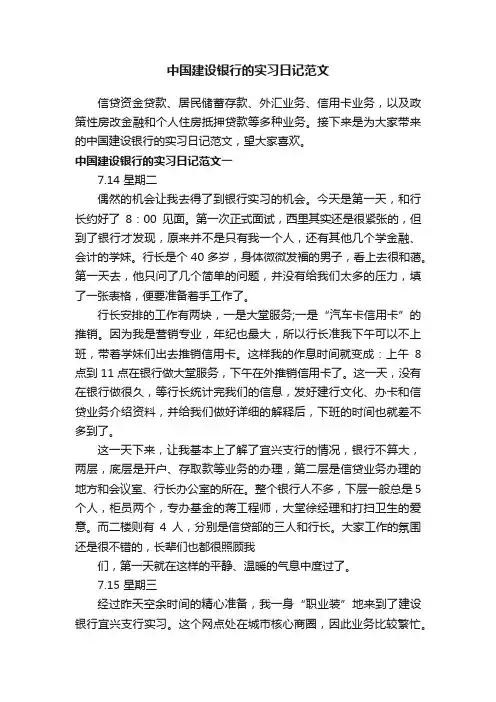 中国建设银行的实习日记范文

信贷资金贷款、居民储蓄存款、外汇业务、信用卡业务，以及政策性房改金融和个人住房抵押贷款等多种业务。接下来是为大家带来的中国建设银行的实习日记范文，望大家喜欢。

中国建设银行的实习日记范文一

7.14 星期二

偶然的机会让我去得了到银行实习的机会。今天是第一天，和行长约好了 8：00 见面。第一次正式面试，西里其实还是很紧张的，但到了银行才发现，原来并不是只有我一个人，还有其他几个学金融、会计的学妹。行长是个 40 多岁，身体微微发福的男子，看上去很和蔼。第一天去，他只问了几个简单的问题，并没有给我们太多的压力，填了一张表格，便要准备着手工作了。

行长安排的工作有两块，一是大堂服务;一是“汽车卡信用卡”的推销。因为我是营销专业，年纪也最大，所以行长准我下午可以不上班，带着学妹们出去推销信用卡。这样我的作息时间就变成：上午 8 点到 11 点在银行做大堂服务，下午在外推销信用卡了。这一天，没有在银行做很久，等行长统计完我们的信息，发好建行文化、办卡和信贷业务介绍资料，并给我们做好详细的解释后，下班的时间也就差不多到了。

这一天下来，让我基本上了解了宜兴支行的情况，银行不算大，两层，底层是开户、存取款等业务的办理，第二层是信贷业务办理的地方和会议室、行长办公室的所在。整个银行人不多，下层一般总是 5 个人，柜员两个，专办基金的蒋工程师，大堂徐经理和打扫卫生的爱意。而二楼则有 4 人，分别是信贷部的三人和行长。大家工作的氛围还是很不错的，长辈们也都很照顾我

们，第一天就在这样的平静、温暖的气息中度过了。

7.15 星期三

经过昨天空余时间的精心准备，我一身“职业装”地来到了建设银行宜兴支行实习。这个网点处在城市核心商圈，因此业务比较繁忙。